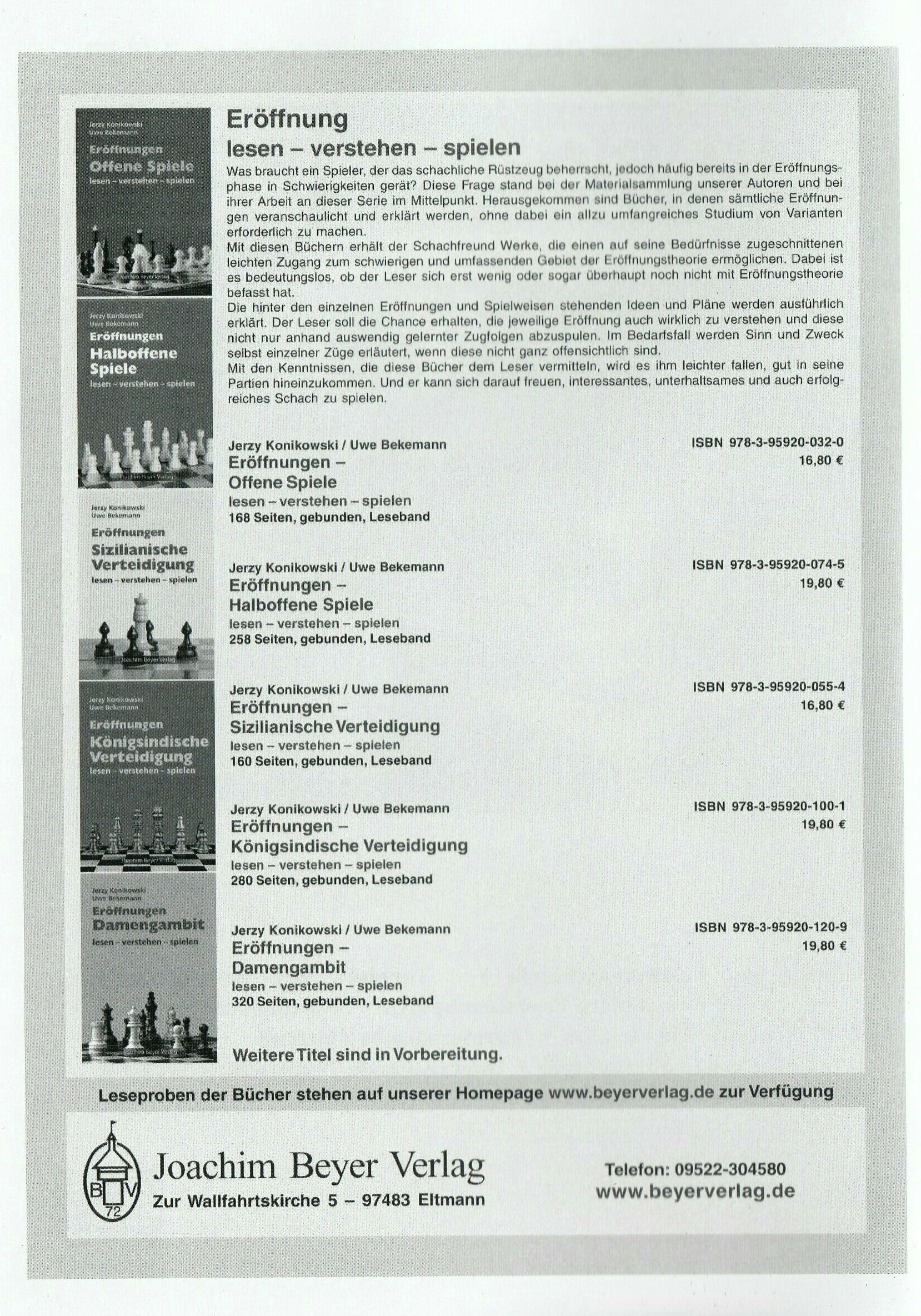 Jerzy Konikowski
Uwe Bekemann
Eröffnungen
Offene Spiele
lesen – verstehen – spielen
Joachim Beyer Verlag

Jerzy Konikowski
Uwe Bekemann
Eröffnungen
Halboffene Spiele
lesen – verstehen – spielen
Joachim Beyer Verlag

Jerzy Konikowski
Uwe Bekemann
Eröffnungen
Sizilianische Verteidigung
lesen – verstehen – spielen
Joachim Beyer Verlag

Jerzy Konikowski
Uwe Bekemann
Eröffnungen
Königsindische Verteidigung
lesen – verstehen – spielen
Joachim Beyer Verlag

Jerzy Konikowski
Uwe Bekemann
Eröffnungen
Damengambit
lesen – verstehen – spielen
Joachim Beyer Verlag

Eröffnung
lesen – verstehen – spielen

Was braucht ein Spieler, der das schachliche Rüstzeug beherrscht, jedoch häufig bereits in der Eröffnungsphase in Schwierigkeiten gerät? Diese Frage stand bei der Materialsammlung unserer Autoren und bei ihrer Arbeit an dieser Serie im Mittelpunkt. Herausgekommen sind Bücher, in denen sämtliche Eröffnungen veranschaulicht und erklärt werden, ohne dabei ein allzu umfangreiches Studium von Varianten erforderlich zu machen.
Mit diesen Büchern erhält der Schachfreund Werke, die einen auf seine Bedürfnisse zugeschnittenen leichten Zugang zum schwierigen und umfassenden Gebiet der Eröffnungstheorie ermöglichen. Dabei ist es bedeutungslos, ob der Leser sich erst wenig oder sogar überhaupt noch nicht mit Eröffnungstheorie befasst hat.
Die hinter den einzelnen Eröffnungen und Spielweisen stehenden Ideen und Pläne werden ausführlich erklärt. Der Leser soll die Chance erhalten, die jeweilige Eröffnung auch wirklich zu verstehen und diese nicht nur anhand auswendig gelernter Zugfolgen abzuspulen. Im Bedarfsfall werden Sinn und Zweck selbst einzelner Züge erläutert, wenn diese nicht ganz offensichtlich sind.
Mit den Kenntnissen, die diese Bücher dem Leser vermitteln, wird es ihm leichter fallen, gut in seine Partien hineinzukommen. Und er kann sich darauf freuen, interessantes, unterhaltsames und auch erfolgreiches Schach zu spielen.

Jerzy Konikowski / Uwe Bekemann
Eröffnungen –
Offene Spiele
lesen – verstehen – spielen
168 Seiten, gebunden, Leseband
ISBN 978-3-95920-032-0
16,80 €

Jerzy Konikowski / Uwe Bekemann
Eröffnungen –
Halboffene Spiele
lesen – verstehen – spielen
258 Seiten, gebunden, Leseband
ISBN 978-3-95920-074-5
19,80 €

Jerzy Konikowski / Uwe Bekemann
Eröffnungen –
Sizilianische Verteidigung
lesen – verstehen – spielen
160 Seiten, gebunden, Leseband
ISBN 978-3-95920-055-4
16,80 €

Jerzy Konikowski / Uwe Bekemann
Eröffnungen –
Königsindische Verteidigung
lesen – verstehen – spielen
280 Seiten, gebunden, Leseband
ISBN 978-3-95920-100-1
19,80 €

Jerzy Konikowski / Uwe Bekemann
Eröffnungen –
Damengambit
lesen – verstehen – spielen
320 Seiten, gebunden, Leseband
ISBN 978-3-95920-120-9
19,80 €

Weitere Titel sind in Vorbereitung.

Leseproben der Bücher stehen auf unserer Homepage www.beyerverlag.de zur Verfügung

B V 72
Joachim Beyer Verlag
Zur Wallfahrtskirche 5 – 97483 Eltmann

Telefon: 09522-304580
www.beyerverlag.de